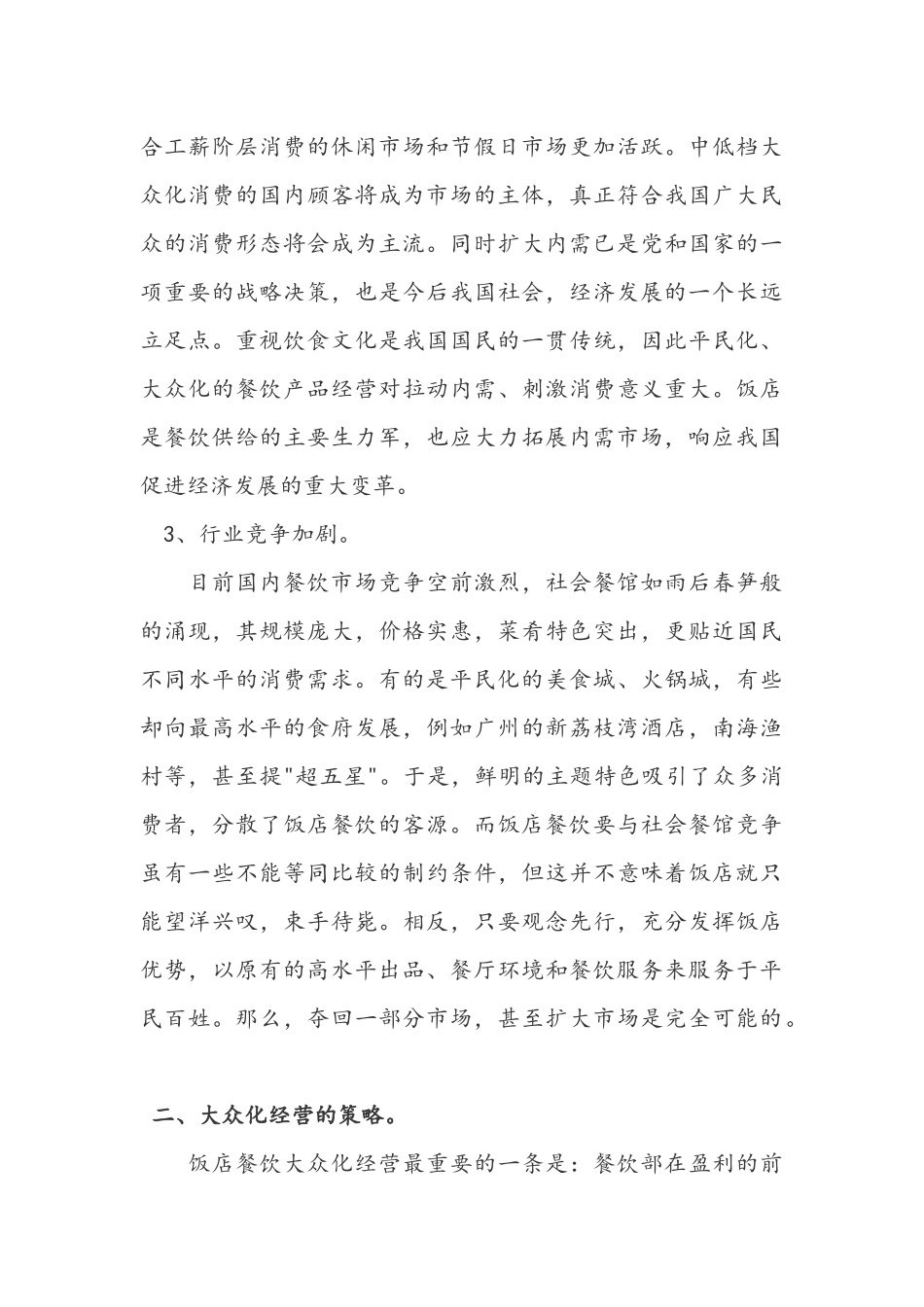 合工薪阶层消费的休闲市场和节假日市场更加活跃。中低档大众化消费的国内顾客将成为市场的主体，真正符合我国广大民众的消费形态将会成为主流。同时扩大内需已是党和国家的一项重要的战略决策，也是今后我国社会，经济发展的一个长远立足点。重视饮食文化是我国国民的一贯传统，因此平民化、大众化的餐饮产品经营对拉动内需、刺激消费意义重大。饭店是餐饮供给的主要生力军，也应大力拓展内需市场，响应我国促进经济发展的重大变革。

3、行业竞争加剧。

目前国内餐饮市场竞争空前激烈，社会餐馆如雨后春笋般的涌现，其规模庞大，价格实惠，菜肴特色突出，更贴近国民不同水平的消费需求。有的是平民化的美食城、火锅城，有些却向最高水平的食府发展，例如广州的新荔枝湾酒店，南海渔村等，甚至提"超五星"。于是，鲜明的主题特色吸引了众多消费者，分散了饭店餐饮的客源。而饭店餐饮要与社会餐馆竞争虽有一些不能等同比较的制约条件，但这并不意味着饭店就只能望洋兴叹，束手待毙。相反，只要观念先行，充分发挥饭店优势，以原有的高水平出品、餐厅环境和餐饮服务来服务于平民百姓。那么，夺回一部分市场，甚至扩大市场是完全可能的。

二、大众化经营的策略。

饭店餐饮大众化经营最重要的一条是：餐饮部在盈利的前